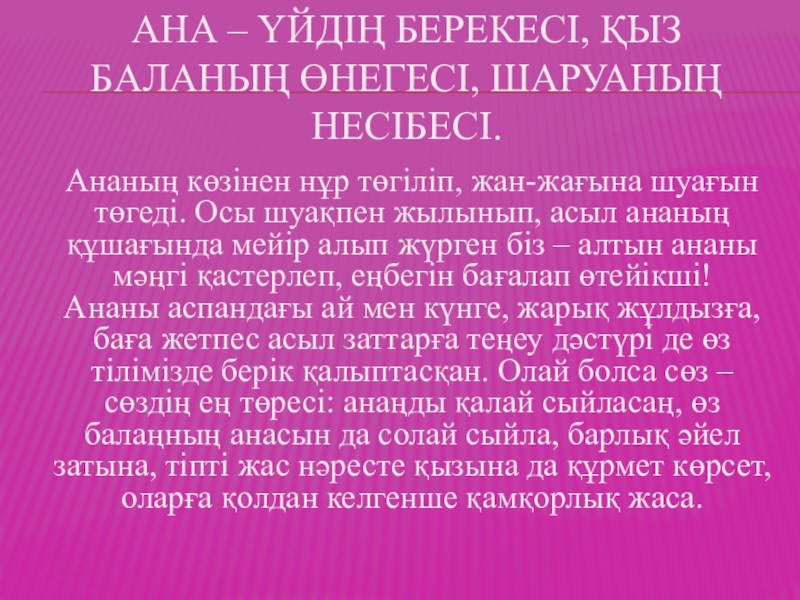 АНА – ҮЙДІҢ БЕРЕКЕСІ, ҚЫЗ БАЛАНЫҢ ӨНЕГЕСІ, ШАРУАНЫҢ НЕСІБЕСІ.

Ананың көзінен нұр төгіліп, жан-жағына шуағын төгеді. Осы шуақпен жылынып, асыл ананың құшағында мейір алып жүрген біз – алтын ананы мәңгі қастерлеп, еңбегін бағалап өтейікші! Ананы аспандағы ай мен күнге, жарық жұлдызға, баға жетпес асыл заттарға теңеу дәстүрі де өз тілімізде берік қалыптасқан. Олай болса сөз – сөздің ең төресі: анаңды қалай сыйласаң, өз балаңның анасын да солай сыйла, барлық әйел затына, тіпті жас нәресте қызына да құрмет көрсет, оларға қолдан келгенше қамқорлық жаса.